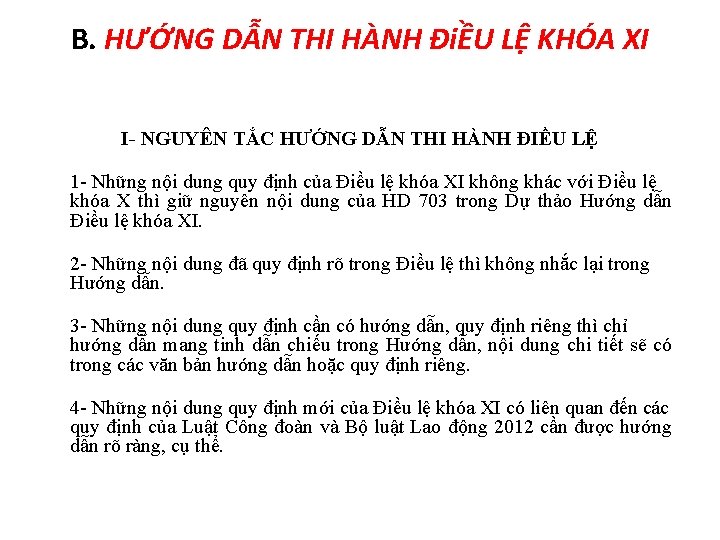 B. HƯỚNG DẪN THI HÀNH ĐiỀU LỆ KHÓA XI

I- NGUYÊN TẮC HƯỚNG DẪN THI HÀNH ĐIỀU LỆ

1- Những nội dung quy định của Điều lệ khóa XI không khác với Điều lệ khóa X thì giữ nguyên nội dung của HD 703 trong Dự thảo Hướng dẫn Điều lệ khóa XI.

2- Những nội dung đã quy định rõ trong Điều lệ thì không nhắc lại trong Hướng dẫn.

3- Những nội dung quy định cần có hướng dẫn, quy định riêng thì chỉ hướng dẫn mang tính dẫn chiếu trong Hướng dẫn, nội dung chi tiết sẽ có trong các văn bản hướng dẫn hoặc quy định riêng.

4- Những nội dung quy định mới của Điều lệ khóa XI có liên quan đến các quy định của Luật Công đoàn và Bộ luật Lao động 2012 cần được hướng dẫn rõ ràng, cụ thể.